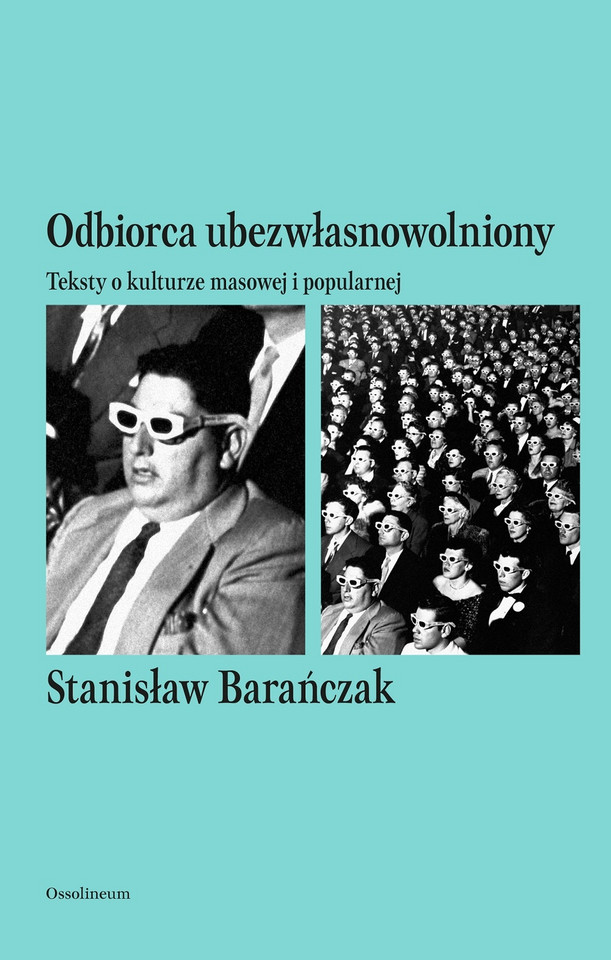 Odbiorca ubezwłasnowolniony

Teksty o kulturze masowej i popularnej

Stanisław Barańczak

Ossolineum